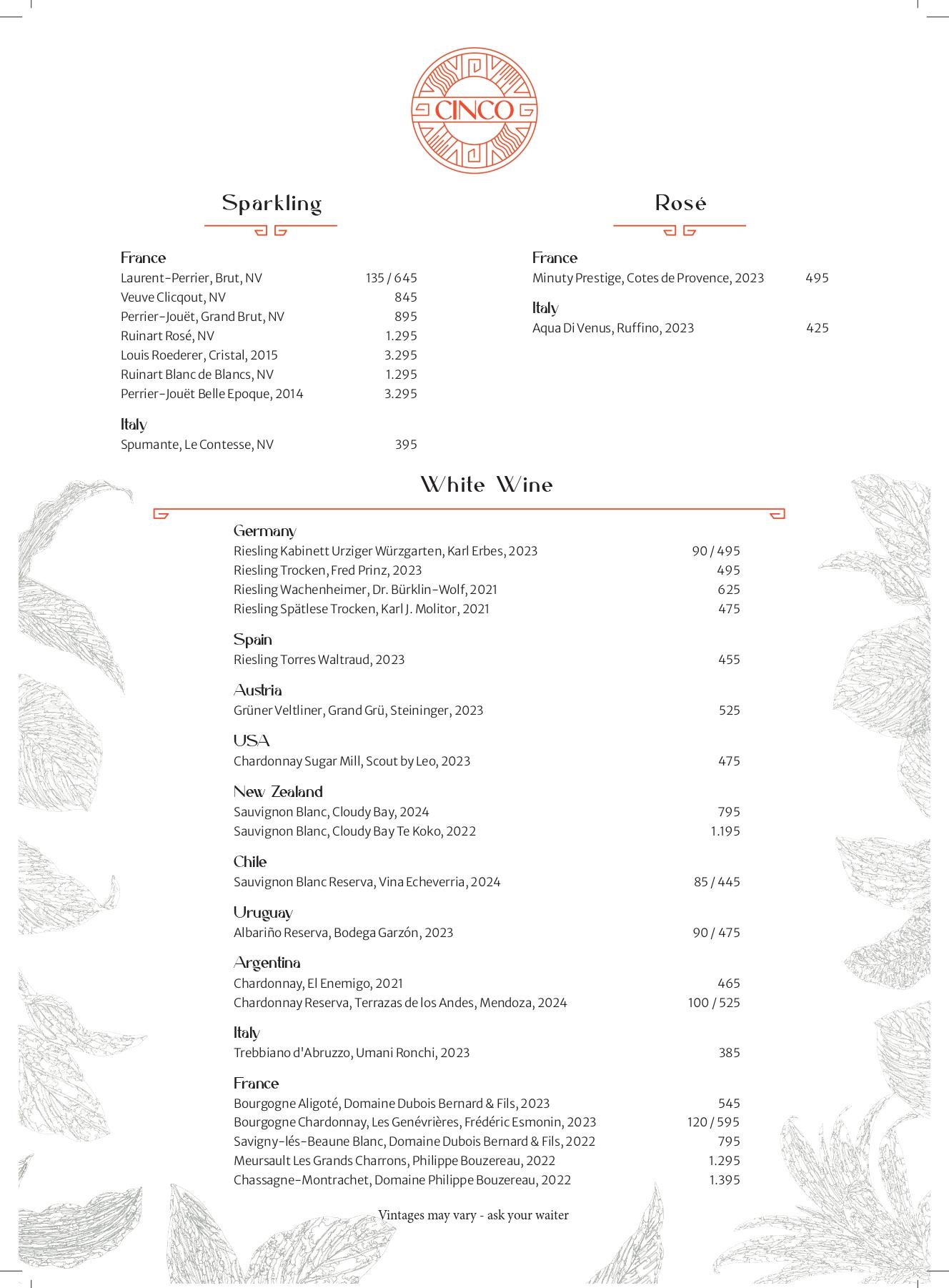 CINCO

Sparkling

France
Laurent-Perrier, Brut, NV 135 / 645
Veuve Clicqout, NV 845
Perrier-Jouët, Grand Brut, NV 895
Ruinart Rosé, NV 1.295
Louis Roederer, Cristal, 2015 3.295
Ruinart Blanc de Blancs, NV 1.295
Perrier-Jouët Belle Epoque, 2014 3.295

Italy
Spumante, Le Contesse, NV 395

Rosé

France
Minuty Prestige, Cotes de Provence, 2023 495

Italy
Aqua Di Venus, Ruffino, 2023 425

White Wine

Germany
Riesling Kabinett Urziger Würzgarten, Karl Erbes, 2023 90 / 495
Riesling Trocken, Fred Prinz, 2023 495
Riesling Wachenheimer, Dr. Bürklin-Wolf, 2021 625
Riesling Spätlese Trocken, Karl J. Molitor, 2021 475

Spain
Riesling Torres Waltraud, 2023 455

Austria
Grüner Veltliner, Grand Grü, Steininger, 2023 525

USA
Chardonnay Sugar Mill, Scout by Leo, 2023 475

New Zealand
Sauvignon Blanc, Cloudy Bay, 2024 795
Sauvignon Blanc, Cloudy Bay Te Koko, 2022 1.195

Chile
Sauvignon Blanc Reserva, Vina Echeverria, 2024 85 / 445

Uruguay
Albariño Reserva, Bodega Garzón, 2023 90 / 475

Argentina
Chardonnay, El Enemigo, 2021 465
Chardonnay Reserva, Terrazas de los Andes, Mendoza, 2024 100 / 525

Italy
Trebbiano d'Abruzzo, Umani Ronchi, 2023 385

France
Bourgogne Aligoté, Domaine Dubois Bernard & Fils, 2023 545
Bourgogne Chardonnay, Les Genévrières, Frédéric Esmonin, 2023 120 / 595
Savigny-lés-Beaune Blanc, Domaine Dubois Bernard & Fils, 2022 795
Meursault Les Grands Charrons, Philippe Bouzereau, 2022 1.295
Chassagne-Montrachet, Domaine Philippe Bouzereau, 2022 1.395

Vintages may vary - ask your waiter